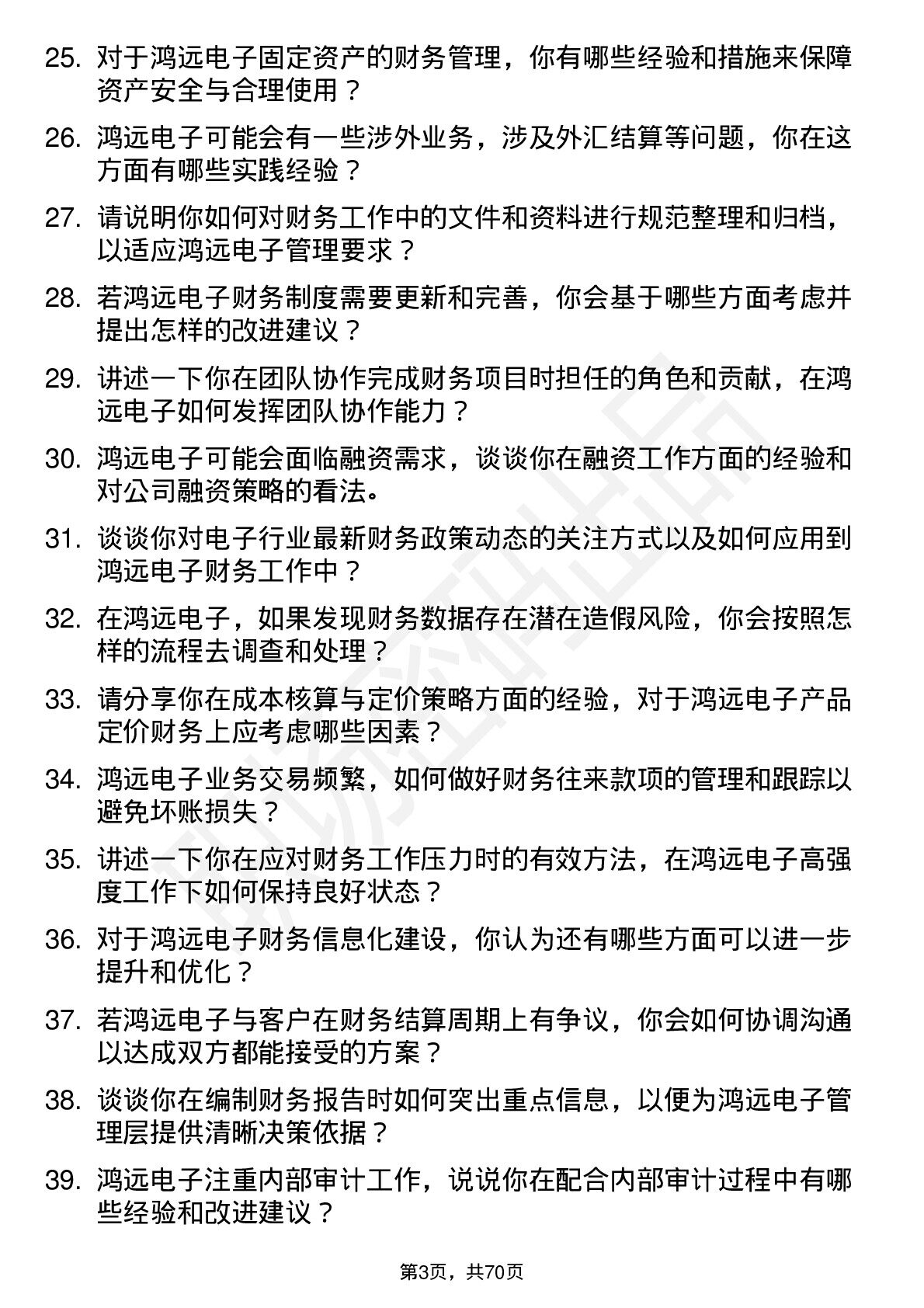 25. 对于鸿远电子固定资产的财务管理，你有哪些经验和措施来保障资产安全与合理使用？

26. 鸿远电子可能会有一些涉外业务，涉及外汇结算等问题，你在这方面有哪些实践经验？

27. 请说明你如何对财务工作中的文件和资料进行规范整理和归档，以适应鸿远电子管理要求？

28. 若鸿远电子财务制度需要更新和完善，你会基于哪些方面考虑并提出怎样的改进建议？

29. 讲述一下你在团队协作完成财务项目时担任的角色和贡献，在鸿远电子如何发挥团队协作能力？

30. 鸿远电子可能会面临融资需求，谈谈你在融资工作方面的经验和对公司融资策略的看法。

31. 谈谈你对电子行业最新财务政策动态的关注方式以及如何应用到鸿远电子财务工作中？

32. 在鸿远电子，如果发现财务数据存在潜在造假风险，你会按照怎样的流程去调查和处理？

33. 请分享你在成本核算与定价策略方面的经验，对于鸿远电子产品定价财务上应考虑哪些因素？

34. 鸿远电子业务交易频繁，如何做好财务往来款项的管理和跟踪以避免坏账损失？

35. 讲述一下你在应对财务工作压力时的有效方法，在鸿远电子高强度工作下如何保持良好状态？

36. 对于鸿远电子财务信息化建设，你认为还有哪些方面可以进一步提升和优化？

37. 若鸿远电子与客户在财务结算周期上有争议，你会如何协调沟通以达成双方都能接受的方案？

38. 谈谈你在编制财务报告时如何突出重点信息，以便为鸿远电子管理层提供清晰决策依据？

39. 鸿远电子注重内部审计工作，说说你在配合内部审计过程中有哪些经验和改进建议？

第3页，共70页